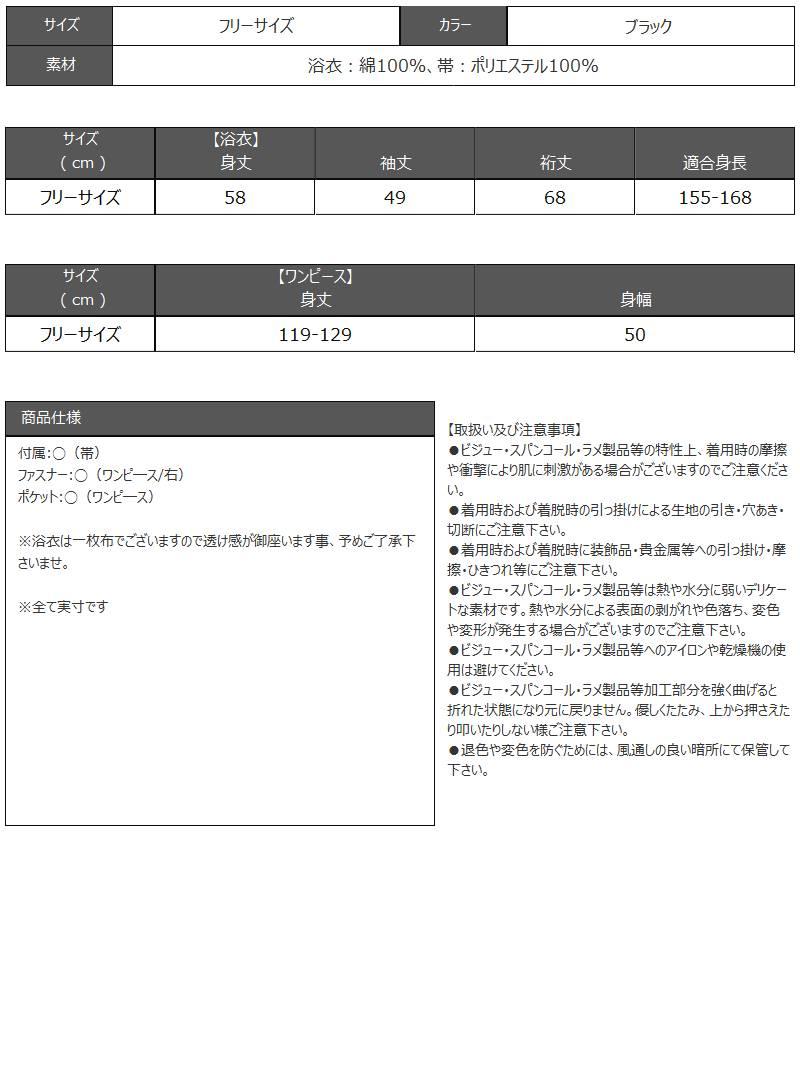 サイズ フリーサイズ カラー ブラック
素材 浴衣：綿100%、帯：ポリエステル100%

| サイズ（cm） | 【浴衣】身丈 | 袖丈 | 裄丈 | 適合身長 |
|---|---|---|---|---|
| フリーサイズ | 58 | 49 | 68 | 155-168 |

| サイズ（cm） | 【ワンピース】身丈 | 身幅 |
|---|---|---|
| フリーサイズ | 119-129 | 50 |

商品仕様

付属:○（帯）
ファスナー:○（ワンピース/右）
ポケット:○（ワンピース）

※浴衣は一枚布でございますので透け感が御座います事、予めご了承下さいませ。

※全て実寸です

【取扱い及び注意事項】
●ビジュー・スパンコール・ラメ製品等の特性上、着用時の摩擦や衝撃により肌に刺激がある場合がございますのでご注意ください。
●着用時および着脱時の引っ掛けによる生地の引き・穴あき・切断にご注意下さい。
●着用時および着脱時に装飾品・貴金属等への引っ掛け・摩擦・ひきつれ等にご注意下さい。
●ビジュー・スパンコール・ラメ製品等は熱や水分に弱いデリケートな素材です。熱や水分による表面の剥がれや色落ち、変色や変形が発生する場合がございますのでご注意下さい。
●ビジュー・スパンコール・ラメ製品等へのアイロンや乾燥機の使用は避けてください。
●ビジュー・スパンコール・ラメ製品等加工部分を強く曲げると折れた状態になり元に戻りません。優しくたたみ、上から押さえたり叩いたりしない様ご注意下さい。
●退色や変色を防ぐためには、風通しの良い暗所にて保管して下さい。